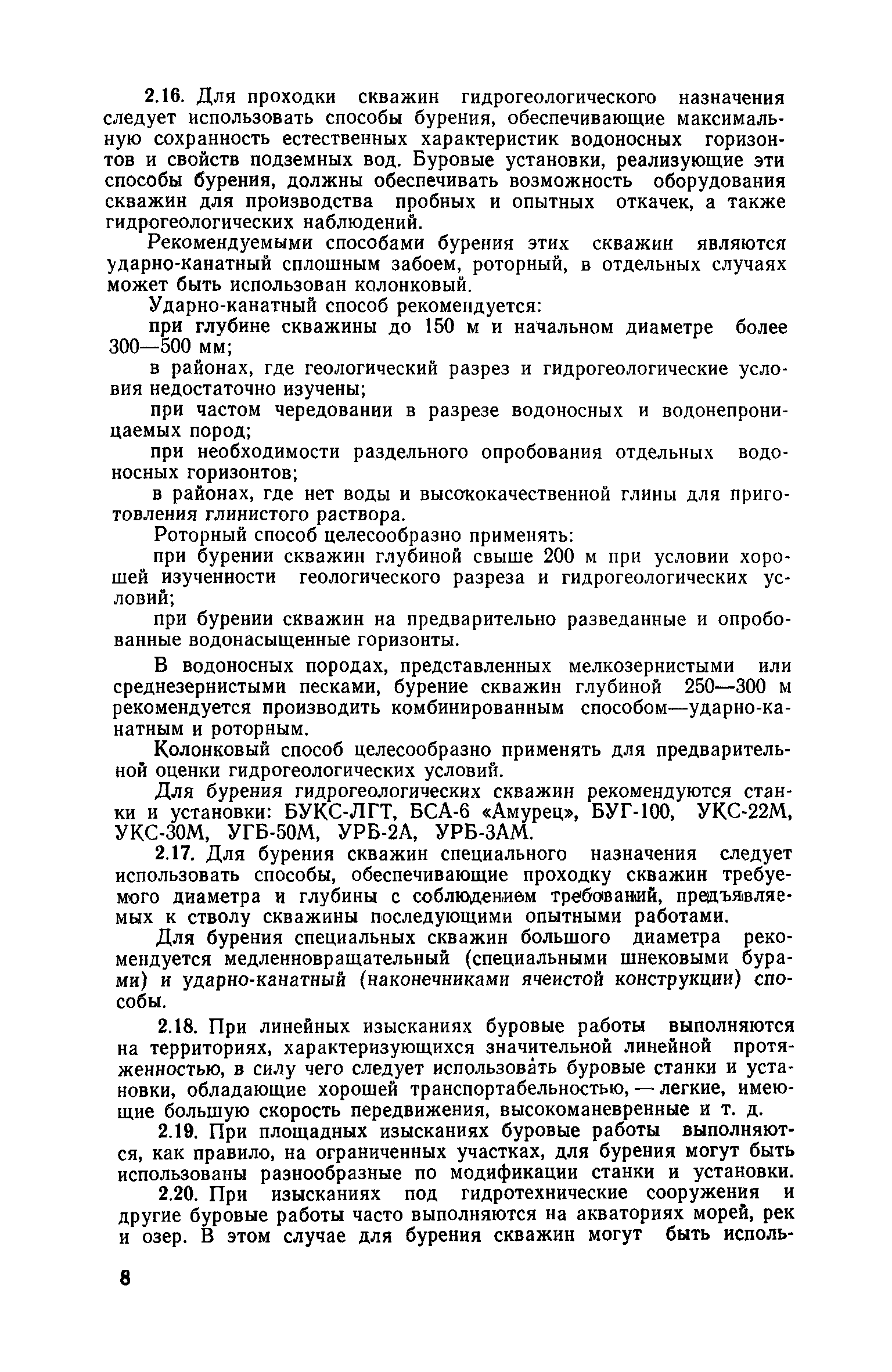 2.16. Для проходки скважин гидрогеологического назначения следует использовать способы бурения, обеспечивающие максимальную сохранность естественных характеристик водоносных горизонтов и свойств подземных вод. Буровые установки, реализующие эти способы бурения, должны обеспечивать возможность оборудования скважин для производства пробных и опытных откачек, а также гидрогеологических наблюдений.

Рекомендуемыми способами бурения этих скважин являются ударно-канатный сплошным забоем, роторный, в отдельных случаях может быть использован колонковый.

Ударно-канатный способ рекомендуется:

при глубине скважины до 150 м и начальном диаметре более 300—500 мм;

в районах, где геологический разрез и гидрогеологические условия недостаточно изучены;

при частом чередовании в разрезе водоносных и водонепроницаемых пород;

при необходимости раздельного опробования отдельных водоносных горизонтов;

в районах, где нет воды и высококачественной глины для приготовления глинистого раствора.

Роторный способ целесообразно применять:

при бурении скважин глубиной свыше 200 м при условии хорошей изученности геологического разреза и гидрогеологических условий;

при бурении скважин на предварительно разведанные и опробованные водонасыщенные горизонты.

В водоносных породах, представленных мелкозернистыми или среднезернистыми песками, бурение скважин глубиной 250—300 м рекомендуется производить комбинированным способом—ударно-канатным и роторным.

Колонковый способ целесообразно применять для предварительной оценки гидрогеологических условий.

Для бурения гидрогеологических скважин рекомендуются станки и установки: БУКС-ЛГТ, БСА-6 «Амурец», БУГ-100, УКС-22М, УКС-30М, УГБ-50М, УРБ-2А, УРБ-3АМ.

2.17. Для бурения скважин специального назначения следует использовать способы, обеспечивающие проходку скважин требуемого диаметра и глубины с соблюдением требований, предъявляемых к стволу скважины последующими опытными работами.

Для бурения специальных скважин большого диаметра рекомендуется медленновращательный (специальными шнековыми бурами) и ударно-канатный (наконечниками ячеистой конструкции) способы.

2.18. При линейных изысканиях буровые работы выполняются на территориях, характеризующихся значительной линейной протяженностью, в силу чего следует использовать буровые станки и установки, обладающие хорошей транспортабельностью, — легкие, имеющие большую скорость передвижения, высокоманевренные и т. д.

2.19. При площадных изысканиях буровые работы выполняются, как правило, на ограниченных участках, для бурения могут быть использованы разнообразные по модификации станки и установки.

2.20. При изысканиях под гидротехнические сооружения и другие буровые работы часто выполняются на акваториях морей, рек и озер. В этом случае для бурения скважин могут быть исполь-

8